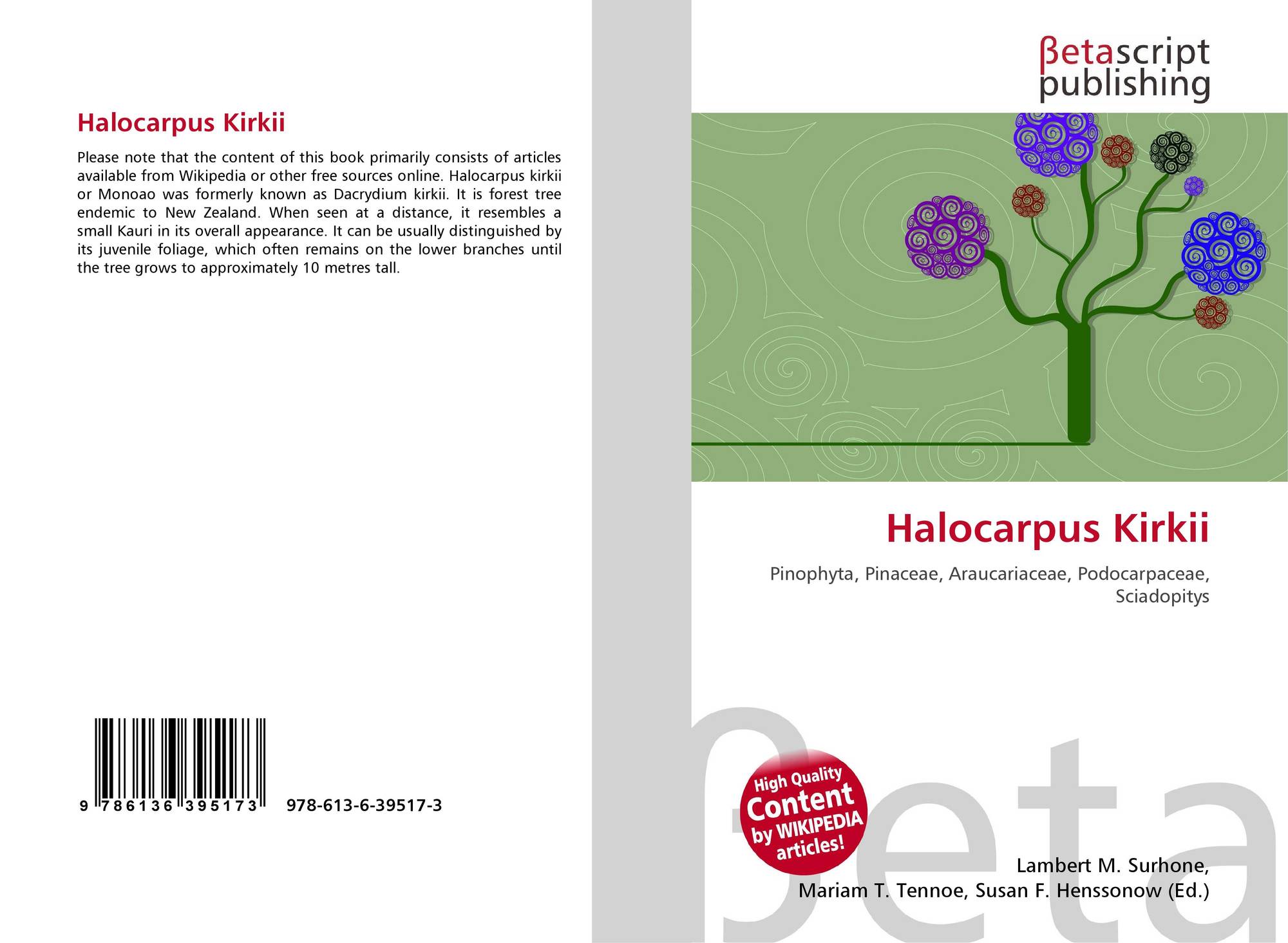 Halocarpus Kirkii

Please note that the content of this book primarily consists of articles available from Wikipedia or other free sources online. Halocarpus kirkii or Monoao was formerly known as Dacrydium kirkii. It is forest tree endemic to New Zealand. When seen at a distance, it resembles a small Kauri in its overall appearance. It can be usually distinguished by its juvenile foliage, which often remains on the lower branches until the tree grows to approximately 10 metres tall.

9 786136 395173 978-613-6-39517-3

βetascript publishing

Halocarpus Kirkii

Pinophyta, Pinaceae, Araucariaceae, Podocarpaceae, Sciadopitys

High Quality Content by WIKIPEDIA articles!

Lambert M. Surhone, Mariam T. Tennoe, Susan F. Henssonow (Ed.)

βeta